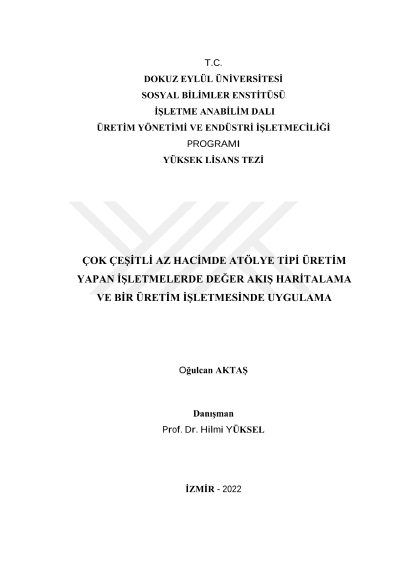 T.C.
DOKUZ EYLÜL ÜNİVERSİTESİ
SOSYAL BİLİMLER ENSTİTÜSÜ
İŞLETME ANABİLİM DALI
ÜRETİM YÖNETİMİ VE ENDÜSTRİ İŞLETMECİLİĞİ
PROGRAMI
YÜKSEK LİSANS TEZİ

ÇOK ÇEŞİTLİ AZ HACİMDE ATÖLYE TİPİ ÜRETİM YAPAN İŞLETMELERDE DEĞER AKIŞ HARİTALAMA VE BİR ÜRETİM İŞLETMESİNDE UYGULAMA

Oğulcan AKTAŞ

Danışman
Prof. Dr. Hilmi YÜKSEL

İZMİR - 2022